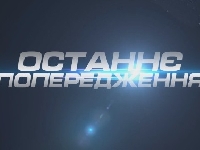 ОСТАННЄ ПОПЕРЕДЖЕННЯ